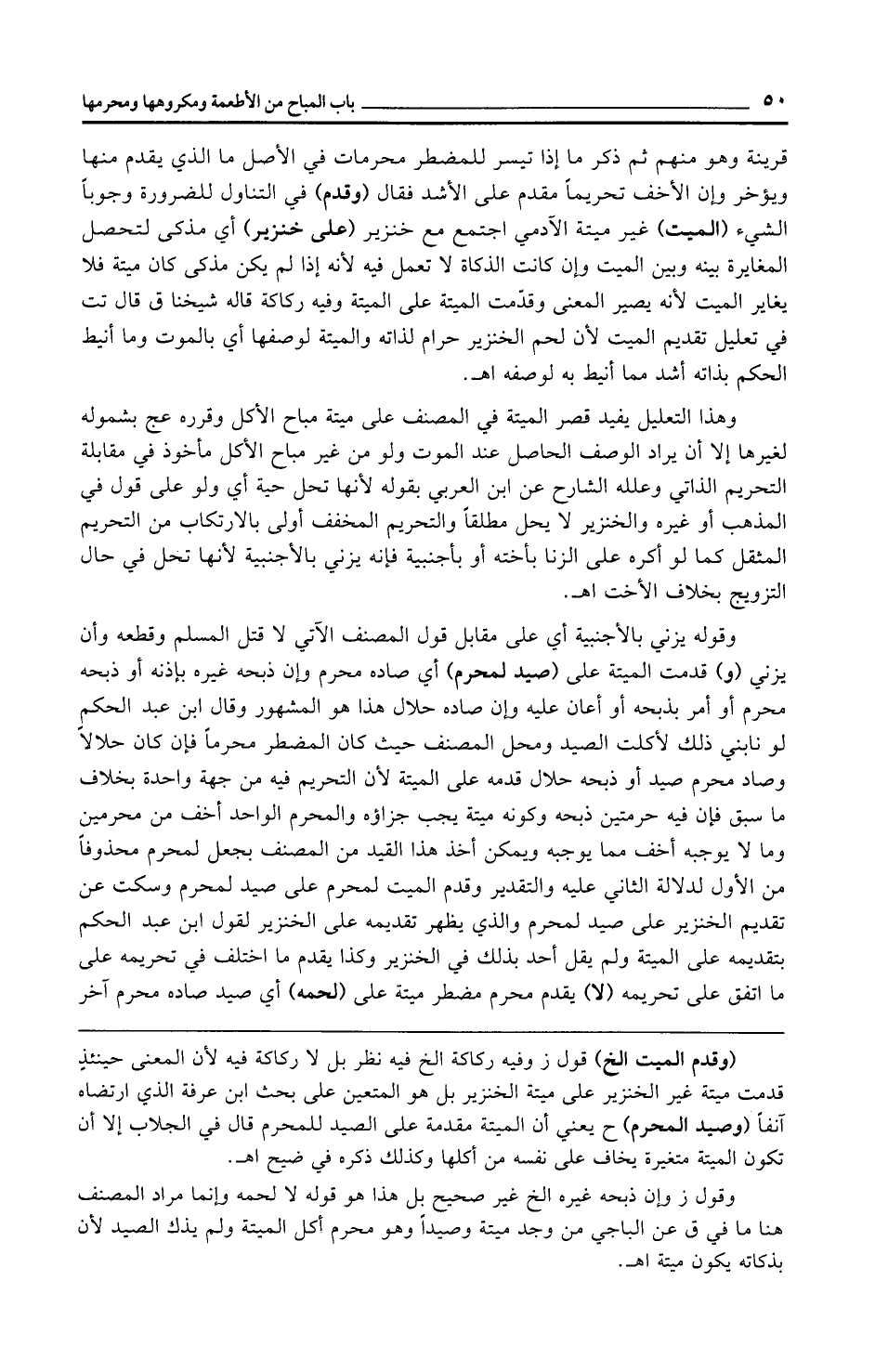 ٥٠ باب المباح من الأطعمة ومكروهها ومحرمها

قرينة وهو منهم ثم ذكر ما إذا تيسر للمضطر محرمات في الأصل ما الذي يقدم منها ويؤخر وإن الأخف تحريماً مقدم على الأشد فقال (وقدم) في التناول للضرورة وجوباً الشيء (الميت) غير ميتة الآدمي اجتمع مع خنزير (على خنزير) أي مذكى لتحصل المغايرة بينه وبين الميت وإن كانت الذكاة لا تعمل فيه لأنه إذا لم يكن مذكى كان ميتة فلا يغاير الميت لأنه يصير المعنى وقدّمت الميتة على الميتة وفيه ركاكة قاله شيخنا ق قال تت في تعليل تقديم الميت لأن لحم الخنزير حرام لذاته والميتة لوصفها أي بالموت وما أنيط الحكم بذاته أشد مما أنيط به لوصفه اهـ.

وهذا التعليل يفيد قصر الميتة في المصنف على ميتة مباح الأكل وقرره عج بشموله لغيرها إلا أن يراد الوصف الحاصل عند الموت ولو من غير مباح الأكل مأخوذ في مقابلة التحريم الذاتي وعلله الشارح عن ابن العربي بقوله لأنها تحل حية أي ولو على قول في المذهب أو غيره والخنزير لا يحل مطلقاً والتحريم المخفف أولى بالارتكاب من التحريم المثقل كما لو أكره على الزنا بأخته أو بأجنبية فإنه يزني بالأجنبية لأنها تحل في حال التزويج بخلاف الأخت اهـ.

وقوله يزني بالأجنبية أي على مقابل قول المصنف الآتي لا قتل المسلم وقطعه وأن يزني (و) قدمت الميتة على (صيد لمحرم) أي صاده محرم وإن ذبحه غيره بإذنه أو ذبحه محرم أو أمر بذبحه أو أعان عليه وإن صاده حلال هذا هو المشهور وقال ابن عبد الحكم لو نابني ذلك لأكلت الصيد ومحل المصنف حيث كان المضطر محرماً فإن كان حلالاً وصاد محرم صيد أو ذبحه حلال قدمه على الميتة لأن التحريم فيه من جهة واحدة بخلاف ما سبق فإن فيه حرمتين ذبحه وكونه ميتة يجب جزاؤه والمحرم الواحد أخف من محرمين وما لا يوجبه أخف مما يوجبه ويمكن أخذ هذا القيد من المصنف بجعل لمحرم محذوفاً من الأول لدلالة الثاني عليه والتقدير وقدم الميت لمحرم على صيد لمحرم وسكت عن تقديم الخنزير على صيد لمحرم والذي يظهر تقديمه على الخنزير لقول ابن عبد الحكم بتقديمه على الميتة ولم يقل أحد بذلك في الخنزير وكذا يقدم ما اختلف في تحريمه على ما اتفق على تحريمه (لا) يقدم محرم مضطر ميتة على (لحمه) أي صيد صاده محرم آخر

(وقدم الميت الخ) قول ز وفيه ركاكة الخ فيه نظر بل لا ركاكة فيه لأن المعنى حينئذٍ قدمت ميتة غير الخنزير على ميتة الخنزير بل هو المتعين على بحث ابن عرفة الذي ارتضاه آنفاً (وصيد المحرم) ح يعني أن الميتة مقدمة على الصيد للمحرم قال في الجلاب إلا أن تكون الميتة متغيرة يخاف على نفسه من أكلها وكذلك ذكره في ضيح اهـ.

وقول ز وإن ذبحه غيره الخ غير صحيح بل هذا هو قوله لا لحمه وإنما مراد المصنف هنا ما في ق عن الباجي من وجد ميتة وصيداً وهو محرم أكل الميتة ولم يذك الصيد لأن بذكاته يكون ميتة اهـ.